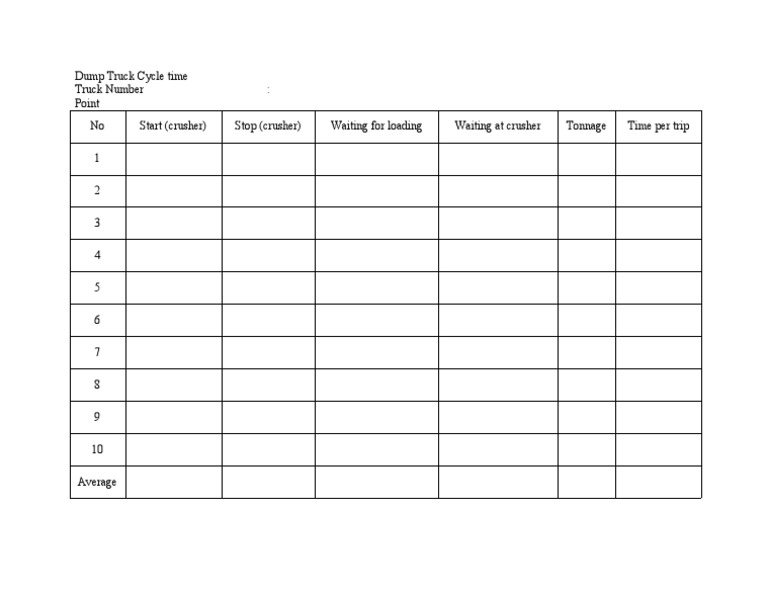 Dump Truck Cycle time
Truck Number :
Point

| No | Start (crusher) | Stop (crusher) | Waiting for loading | Waiting at crusher | Tonnage | Time per trip |
|---|---|---|---|---|---|---|
| 1 | | | | | | |
| 2 | | | | | | |
| 3 | | | | | | |
| 4 | | | | | | |
| 5 | | | | | | |
| 6 | | | | | | |
| 7 | | | | | | |
| 8 | | | | | | |
| 9 | | | | | | |
| 10 | | | | | | |
| Average | | | | | | |